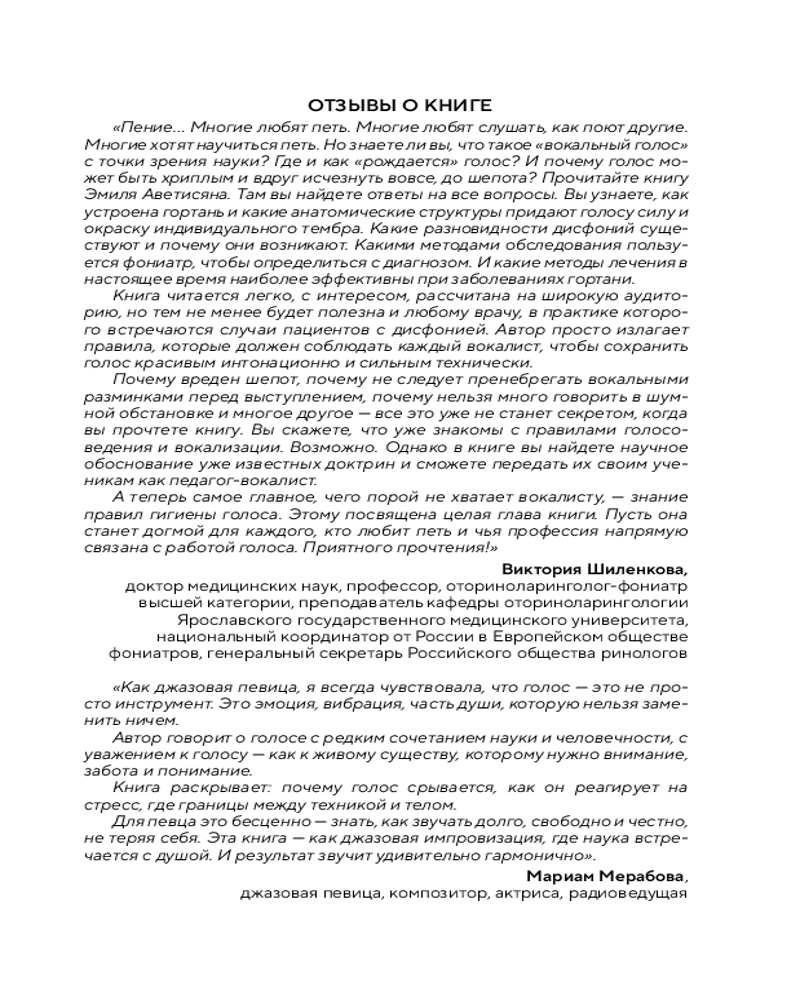 ОТЗЫВЫ О КНИГЕ

«Пение... Многие любят петь. Многие любят слушать, как поют другие. Многие хотят научиться петь. Но знаете ли вы, что такое «вокальный голос» с точки зрения науки? Где и как «рождается» голос? И почему голос может быть хриплым и вдруг исчезнуть вовсе, до шепота? Прочитайте книгу Эмиля Аветисяна. Там вы найдете ответы на все вопросы. Вы узнаете, как устроена гортань и какие анатомические структуры придают голосу силу и окраску индивидуального тембра. Какие разновидности дисфоний существуют и почему они возникают. Какими методами обследования пользуется фониатр, чтобы определиться с диагнозом. И какие методы лечения в настоящее время наиболее эффективны при заболеваниях гортани.

Книга читается легко, с интересом, рассчитана на широкую аудиторию, но тем не менее будет полезна и любому врачу, в практике которого встречаются случаи пациентов с дисфонией. Автор просто излагает правила, которые должен соблюдать каждый вокалист, чтобы сохранить голос красивым интонационно и сильным технически.

Почему вреден шепот, почему не следует пренебрегать вокальными разминками перед выступлением, почему нельзя много говорить в шумной обстановке и многое другое — все это уже не станет секретом, когда вы прочтете книгу. Вы скажете, что уже знакомы с правилами голосоведения и вокализации. Возможно. Однако в книге вы найдете научное обоснование уже известных доктрин и сможете передать их своим ученикам как педагог-вокалист.

А теперь самое главное, чего порой не хватает вокалисту, — знание правил гигиены голоса. Этому посвящена целая глава книги. Пусть она станет догмой для каждого, кто любит петь и чья профессия напрямую связана с работой голоса. Приятного прочтения!»

Виктория Шиленкова,
доктор медицинских наук, профессор, оториноларинголог-фониатр высшей категории, преподаватель кафедры оториноларингологии Ярославского государственного медицинского университета, национальный координатор от России в Европейском обществе фониатров, генеральный секретарь Российского общества ринологов

«Как джазовая певица, я всегда чувствовала, что голос — это не просто инструмент. Это эмоция, вибрация, часть души, которую нельзя заменить ничем.

Автор говорит о голосе с редким сочетанием науки и человечности, с уважением к голосу — как к живому существу, которому нужно внимание, забота и понимание.

Книга раскрывает: почему голос срывается, как он реагирует на стресс, где границы между техникой и телом.

Для певца это бесценно — знать, как звучать долго, свободно и честно, не теряя себя. Эта книга — как джазовая импровизация, где наука встречается с душой. И результат звучит удивительно гармонично».

Мариам Мерабова,
джазовая певица, композитор, актриса, радиоведущая